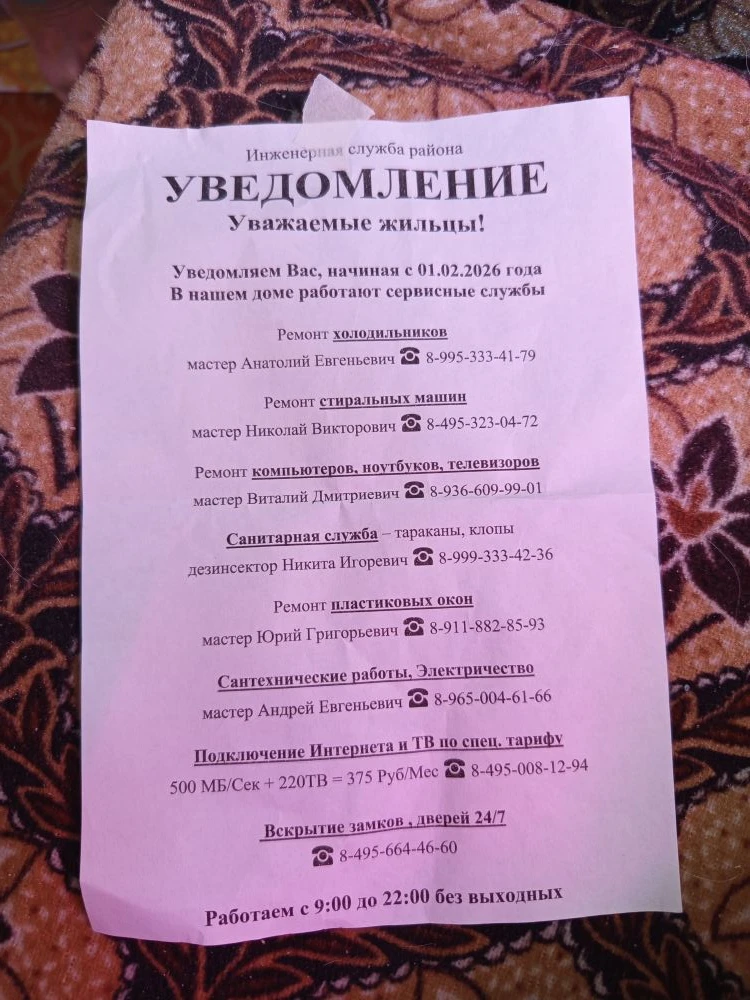 Инженерная служба района

УВЕДОМЛЕНИЕ

Уважаемые жильцы!

Уведомляем Вас, начиная с 01.02.2026 года
В нашем доме работают сервисные службы

Ремонт холодильников
мастер Анатолий Евгеньевич ☎ 8-995-333-41-79

Ремонт стиральных машин
мастер Николай Викторович ☎ 8-495-323-04-72

Ремонт компьютеров, ноутбуков, телевизоров
мастер Виталий Дмитриевич ☎ 8-936-609-99-01

Санитарная служба – тараканы, клопы
дезинсектор Никита Игоревич ☎ 8-999-333-42-36

Ремонт пластиковых окон
мастер Юрий Григорьевич ☎ 8-911-882-85-93

Сантехнические работы, Электричество
мастер Андрей Евгеньевич ☎ 8-965-004-61-66

Подключение Интернета и ТВ по спец. тарифу
500 МБ/Сек + 220ТВ = 375 Руб/Мес ☎ 8-495-008-12-94

Вскрытие замков , дверей 24/7
☎ 8-495-664-46-60

Работаем с 9:00 до 22:00 без выходных